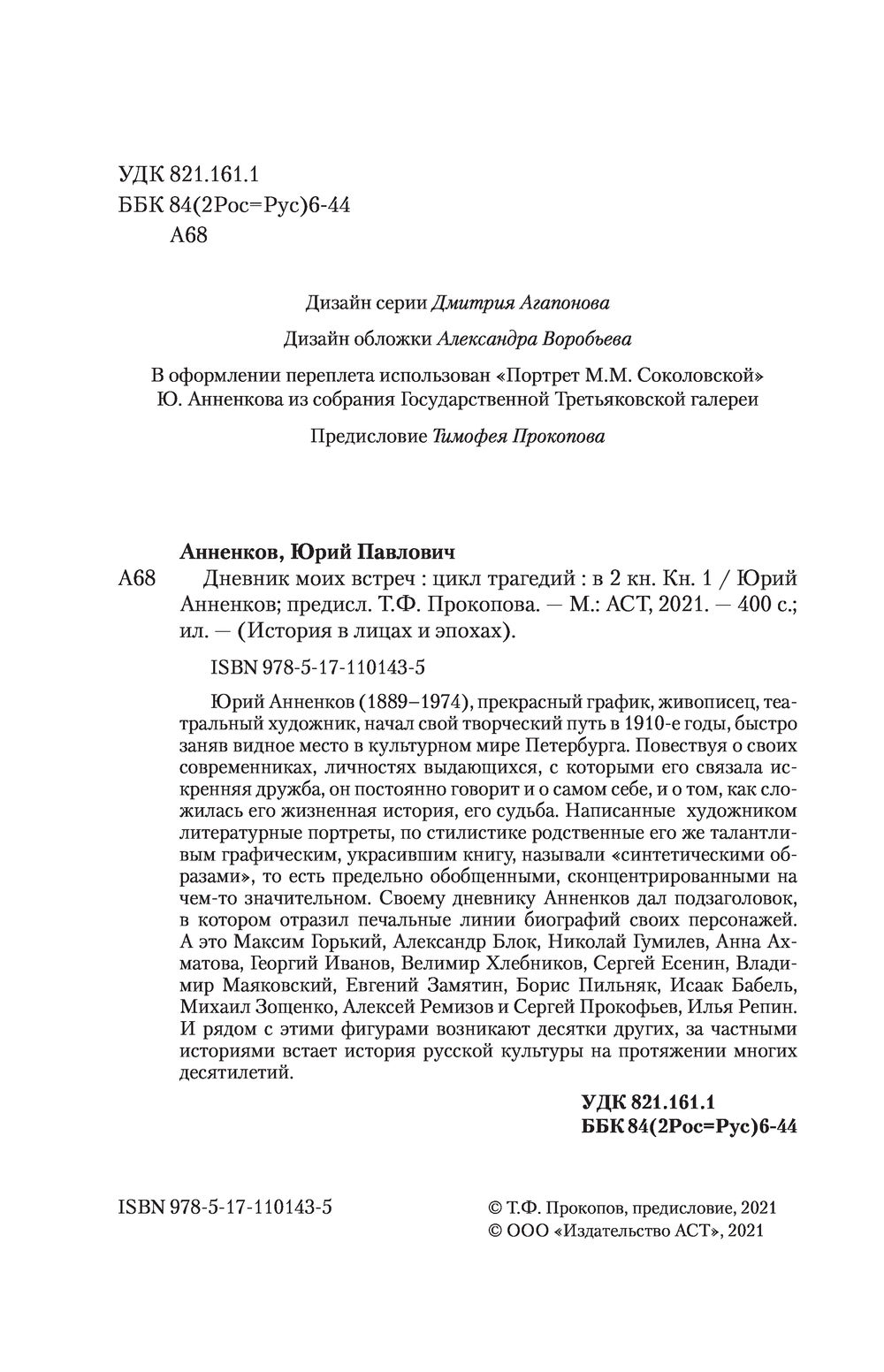 УДК 821.161.1
ББК 84(2Рос=Рус)6-44
А68

Дизайн серии Дмитрия Агапонова

Дизайн обложки Александра Воробьева

В оформлении переплета использован «Портрет М.М. Соколовской» Ю. Анненкова из собрания Государственной Третьяковской галереи

Предисловие Тимофея Прокопова

Анненков, Юрий Павлович
А68 Дневник моих встреч : цикл трагедий : в 2 кн. Кн. 1 / Юрий Анненков; предисл. Т.Ф. Прокопова. — М.: АСТ, 2021. — 400 с.; ил. — (История в лицах и эпохах).

ISBN 978-5-17-110143-5

Юрий Анненков (1889–1974), прекрасный график, живописец, театральный художник, начал свой творческий путь в 1910-е годы, быстро заняв видное место в культурном мире Петербурга. Повествуя о своих современниках, личностях выдающихся, с которыми его связала искренняя дружба, он постоянно говорит и о самом себе, и о том, как сложилась его жизненная история, его судьба. Написанные художником литературные портреты, по стилистике родственные его же талантливым графическим, украсившим книгу, называли «синтетическими образами», то есть предельно обобщенными, сконцентрированными на чем-то значительном. Своему дневнику Анненков дал подзаголовок, в котором отразил печальные линии биографий своих персонажей. А это Максим Горький, Александр Блок, Николай Гумилев, Анна Ахматова, Георгий Иванов, Велимир Хлебников, Сергей Есенин, Владимир Маяковский, Евгений Замятин, Борис Пильняк, Исаак Бабель, Михаил Зощенко, Алексей Ремизов и Сергей Прокофьев, Илья Репин. И рядом с этими фигурами возникают десятки других, за частными историями встает история русской культуры на протяжении многих десятилетий.

УДК 821.161.1
ББК 84(2Рос=Рус)6-44

ISBN 978-5-17-110143-5

© Т.Ф. Прокопов, предисловие, 2021
© ООО «Издательство АСТ», 2021